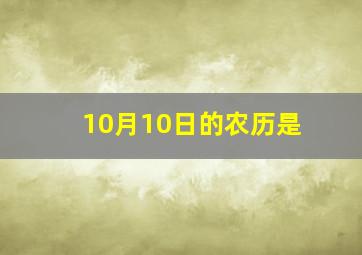 10月10日的农历是